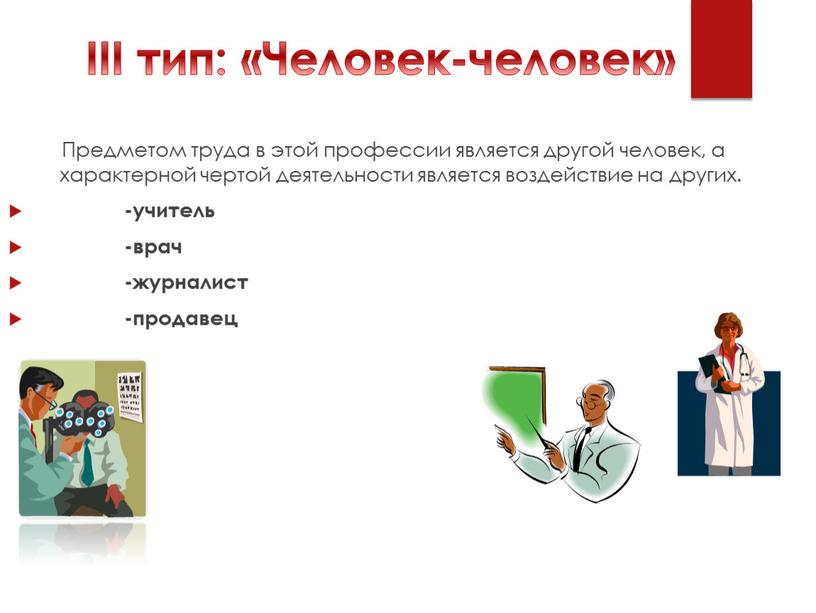 III тип: «Человек-человек»

Предметом труда в этой профессии является другой человек, а характерной чертой деятельности является воздействие на других.

-учитель

-врач

-журналист

-продавец